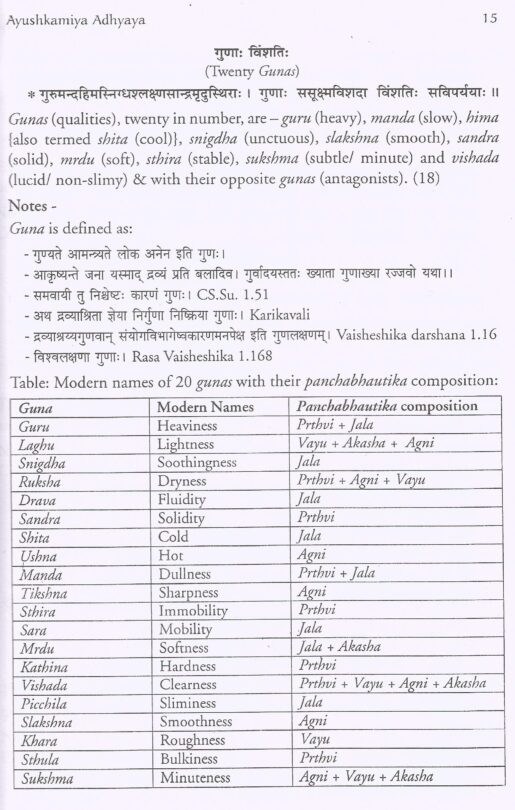 Ayushkamiya Adhyaya 15

गुणाः विंशतिः
(Twenty Gunas)

* गुरुमन्दहिमस्निग्धश्लक्ष्णसान्द्रमृदुस्थिराः । गुणाः ससूक्ष्मविशदा विंशतिः सविपर्ययाः ॥

Gunas (qualities), twenty in number, are – guru (heavy), manda (slow), hima {also termed shita (cool)}, snigdha (unctuous), slakshna (smooth), sandra (solid), mrdu (soft), sthira (stable), sukshma (subtle/ minute) and vishada (lucid/ non-slimy) & with their opposite gunas (antagonists). (18)

Notes -

Guna is defined as:

- गुण्यते आमन्त्र्यते लोक अनेन इति गुणः।
- आकृष्यन्ते जना यस्माद् द्रव्यं प्रति बलादिव। गुर्वादयस्ततः ख्याता गुणाख्या रज्जवो यथा।।
- समवायी तु निश्चेष्टः कारणं गुणः। CS.Su. 1.51
- अथ द्रव्याश्रिता ज्ञेया निर्गुणा निष्क्रिया गुणाः। Karikavali
- द्रव्याश्रय्यगुणवान् संयोगविभागेष्वकारणमनपेक्ष इति गुणलक्षणम्। Vaisheshika darshana 1.16
- विश्वलक्षणा गुणाः। Rasa Vaisheshika 1.168

Table: Modern names of 20 gunas with their panchabhautika composition:

| Guna | Modern Names | Panchabhautika composition |
|---|---|---|
| Guru | Heaviness | Prthvi + Jala |
| Laghu | Lightness | Vayu + Akasha + Agni |
| Snigdha | Soothingness | Jala |
| Ruksha | Dryness | Prthvi + Agni + Vayu |
| Drava | Fluidity | Jala |
| Sandra | Solidity | Prthvi |
| Shita | Cold | Jala |
| Ushna | Hot | Agni |
| Manda | Dullness | Prthvi + Jala |
| Tikshna | Sharpness | Agni |
| Sthira | Immobility | Prthvi |
| Sara | Mobility | Jala |
| Mrdu | Softness | Jala + Akasha |
| Kathina | Hardness | Prthvi |
| Vishada | Clearness | Prthvi + Vayu + Agni + Akasha |
| Picchila | Sliminess | Jala |
| Slakshna | Smoothness | Agni |
| Khara | Roughness | Vayu |
| Sthula | Bulkiness | Prthvi |
| Sukshma | Minuteness | Agni + Vayu + Akasha |